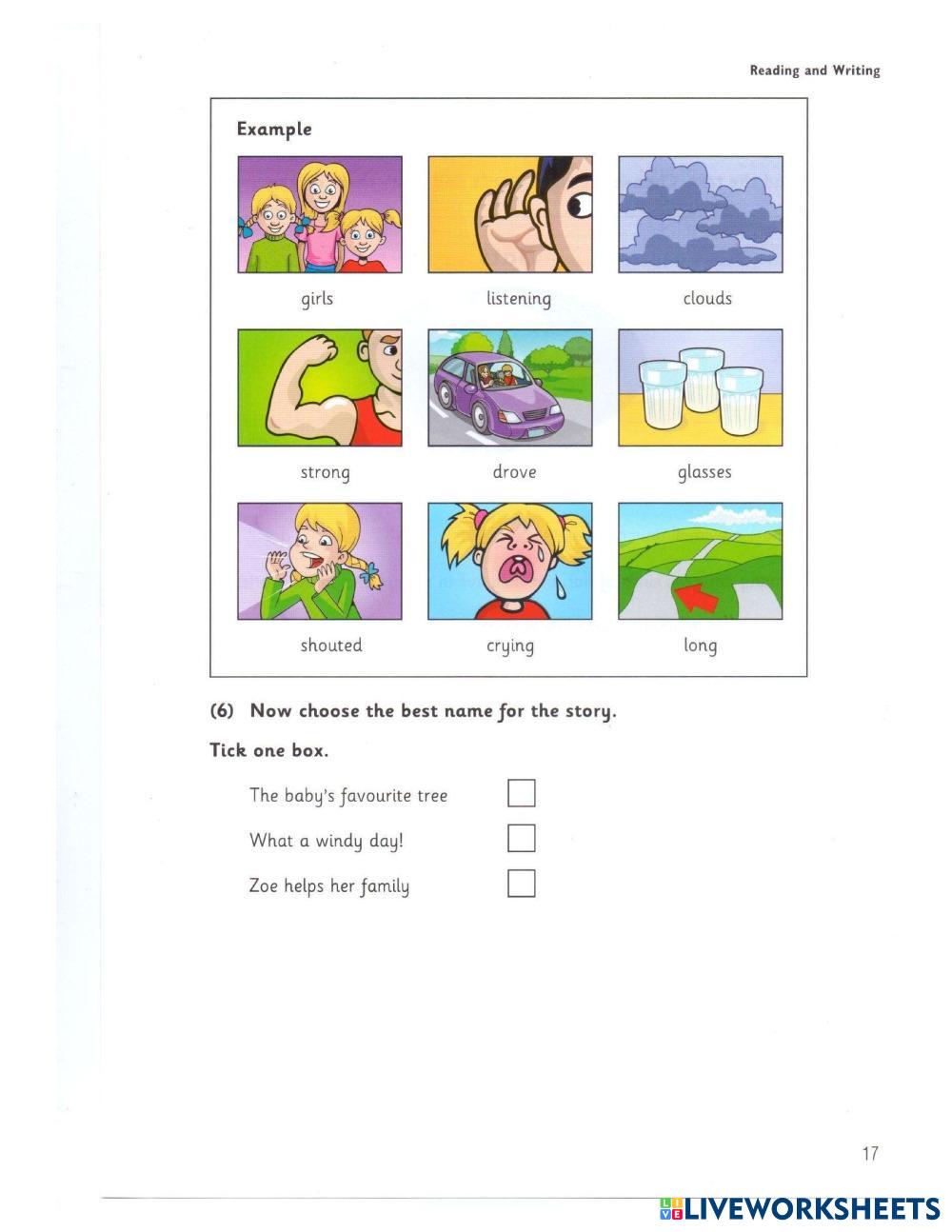 Reading and Writing

Example

girls

listening

clouds

strong

drove

glasses

shouted

crying

long

(6) Now choose the best name for the story.

Tick one box.

The baby's favourite tree

What a windy day!

Zoe helps her family

17

LIVEWORKSHEETS